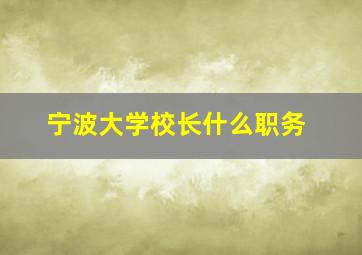 宁波大学校长什么职务